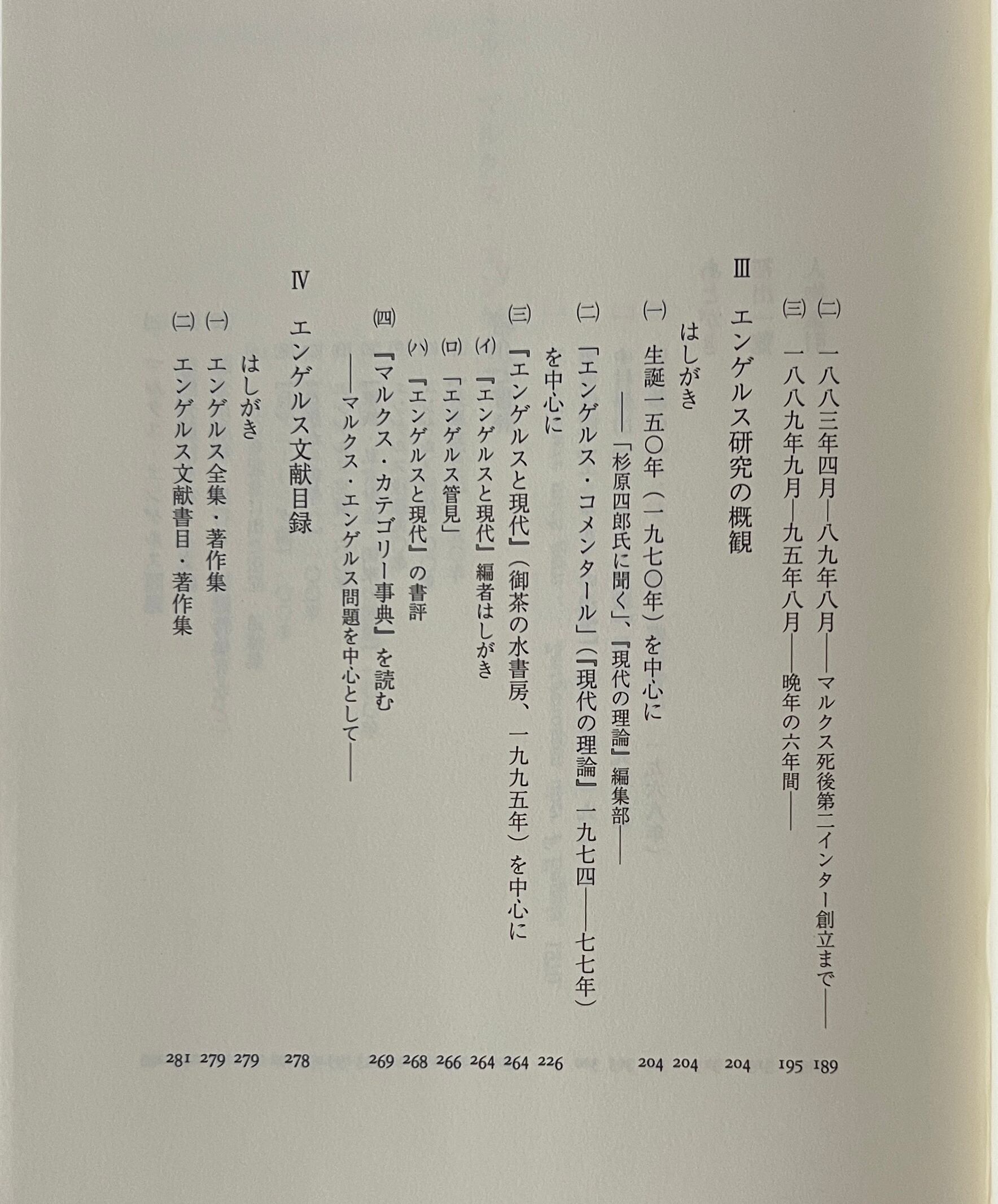 (二) 一八八三年四月—八九年八月——マルクス死後第二インター創立まで—— 189

(三) 一八八九年九月—九五年八月——晩年の六年間—— 195

III エンゲルス研究の概観 204

はしがき 204

(一) 生誕一五〇年(一九七〇年)を中心に 204

——「杉原四郎氏に聞く」、『現代の理論』編集部——

(二) 「エンゲルス・コメンタール」(『現代の理論』一九七四——七七年)を中心に 226

(三) 『エンゲルスと現代』(御茶の水書房、一九九五年)を中心に 264

(イ) 『エンゲルスと現代』編者はしがき 264

(ロ) 「エンゲルス管見」 266

(ハ) 『エンゲルスと現代』の書評 268

(四) 『マルクス・カテゴリー事典』を読む 269

——マルクス・エンゲルス問題を中心として——

IV エンゲルス文献目録 278

はしがき 279

(一) エンゲルス全集・著作集 279

(二) エンゲルス文献書目・著作集 281